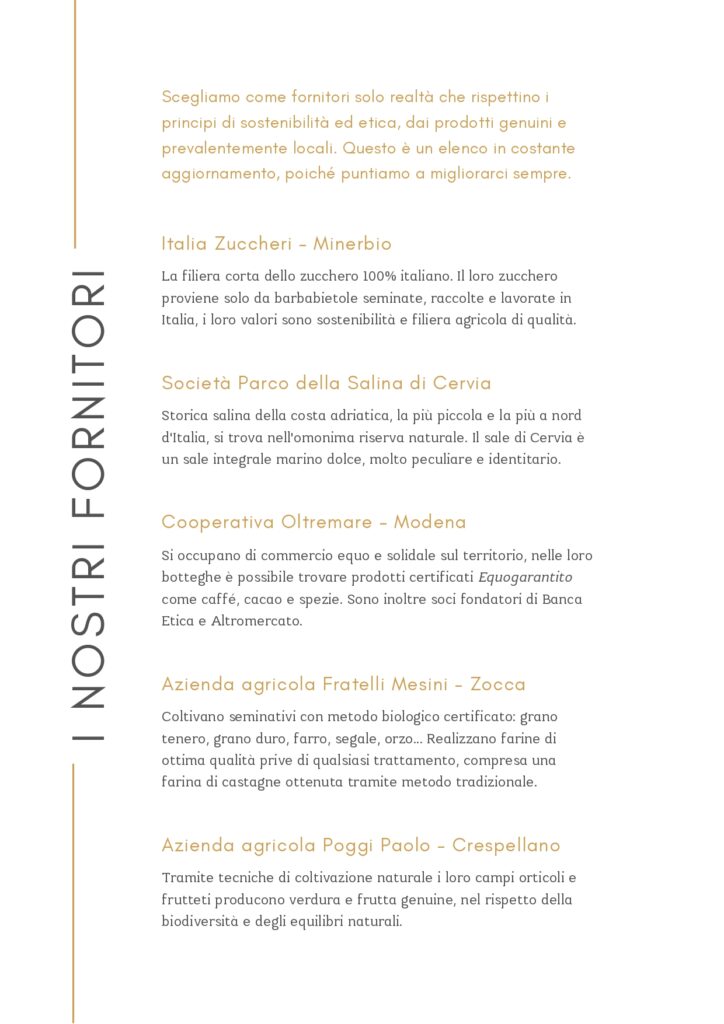 I NOSTRI FORNITORI

Scegliamo come fornitori solo realtà che rispettino i principi di sostenibilità ed etica, dai prodotti genuini e prevalentemente locali. Questo è un elenco in costante aggiornamento, poiché puntiamo a migliorarci sempre.

Italia Zuccheri - Minerbio

La filiera corta dello zucchero 100% italiano. Il loro zucchero proviene solo da barbabietole seminate, raccolte e lavorate in Italia, i loro valori sono sostenibilità e filiera agricola di qualità.

Società Parco della Salina di Cervia

Storica salina della costa adriatica, la più piccola e la più a nord d'Italia, si trova nell'omonima riserva naturale. Il sale di Cervia è un sale integrale marino dolce, molto peculiare e identitario.

Cooperativa Oltremare - Modena

Si occupano di commercio equo e solidale sul territorio, nelle loro botteghe è possibile trovare prodotti certificati Equogarantito come caffé, cacao e spezie. Sono inoltre soci fondatori di Banca Etica e Altromercato.

Azienda agricola Fratelli Mesini - Zocca

Coltivano seminativi con metodo biologico certificato: grano tenero, grano duro, farro, segale, orzo... Realizzano farine di ottima qualità prive di qualsiasi trattamento, compresa una farina di castagne ottenuta tramite metodo tradizionale.

Azienda agricola Poggi Paolo - Crespellano

Tramite tecniche di coltivazione naturale i loro campi orticoli e frutteti producono verdura e frutta genuine, nel rispetto della biodiversità e degli equilibri naturali.